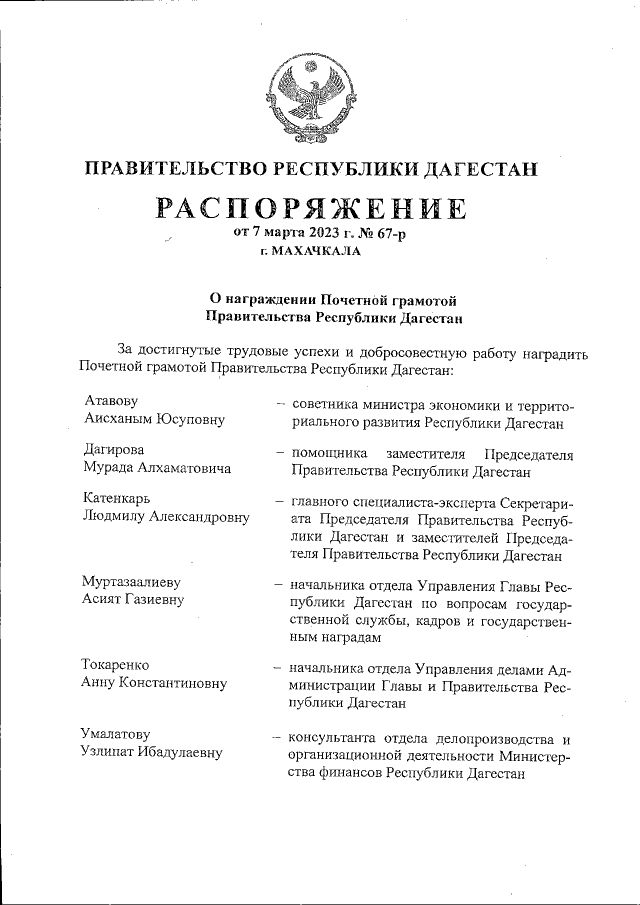 ПРАВИТЕЛЬСТВО РЕСПУБЛИКИ ДАГЕСТАН

РАСПОРЯЖЕНИЕ

от 7 марта 2023 г. № 67-р

г. МАХАЧКАЛА

О награждении Почетной грамотой Правительства Республики Дагестан

За достигнутые трудовые успехи и добросовестную работу наградить Почетной грамотой Правительства Республики Дагестан:

Атавову Аисханым Юсуповну – советника министра экономики и территориального развития Республики Дагестан

Дагирова Мурада Алхаматовича – помощника заместителя Председателя Правительства Республики Дагестан

Катенкарь Людмилу Александровну – главного специалиста-эксперта Секретариата Председателя Правительства Республики Дагестан и заместителей Председателя Правительства Республики Дагестан

Муртазаалиеву Асият Газиевну – начальника отдела Управления Главы Республики Дагестан по вопросам государственной службы, кадров и государственным наградам

Токаренко Анну Константиновну – начальника отдела Управления делами Администрации Главы и Правительства Республики Дагестан

Умалатову Узлипат Ибадулаевну – консультанта отдела делопроизводства и организационной деятельности Министерства финансов Республики Дагестан